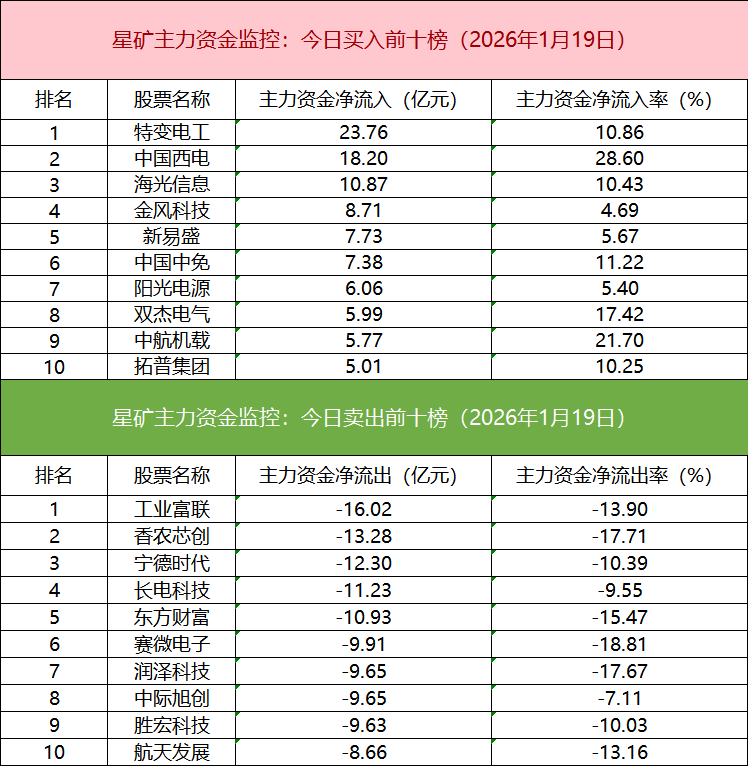 星矿主力资金监控：今日买入前十榜（2026年1月19日）

| 排名 | 股票名称 | 主力资金净流入（亿元） | 主力资金净流入率（%） |
|---|---|---|---|
| 1 | 特变电工 | 23.76 | 10.86 |
| 2 | 中国西电 | 18.20 | 28.60 |
| 3 | 海光信息 | 10.87 | 10.43 |
| 4 | 金风科技 | 8.71 | 4.69 |
| 5 | 新易盛 | 7.73 | 5.67 |
| 6 | 中国中免 | 7.38 | 11.22 |
| 7 | 阳光电源 | 6.06 | 5.40 |
| 8 | 双杰电气 | 5.99 | 17.42 |
| 9 | 中航机载 | 5.77 | 21.70 |
| 10 | 拓普集团 | 5.01 | 10.25 |

星矿主力资金监控：今日卖出前十榜（2026年1月19日）

| 排名 | 股票名称 | 主力资金净流出（亿元） | 主力资金净流出率（%） |
|---|---|---|---|
| 1 | 工业富联 | -16.02 | -13.90 |
| 2 | 香农芯创 | -13.28 | -17.71 |
| 3 | 宁德时代 | -12.30 | -10.39 |
| 4 | 长电科技 | -11.23 | -9.55 |
| 5 | 东方财富 | -10.93 | -15.47 |
| 6 | 赛微电子 | -9.91 | -18.81 |
| 7 | 润泽科技 | -9.65 | -17.67 |
| 8 | 中际旭创 | -9.65 | -7.11 |
| 9 | 胜宏科技 | -9.63 | -10.03 |
| 10 | 航天发展 | -8.66 | -13.16 |